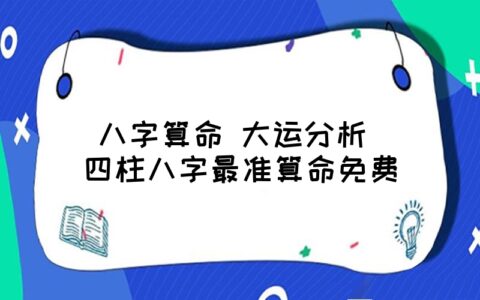 八字算命 大运分析
四柱八字最准算命免费